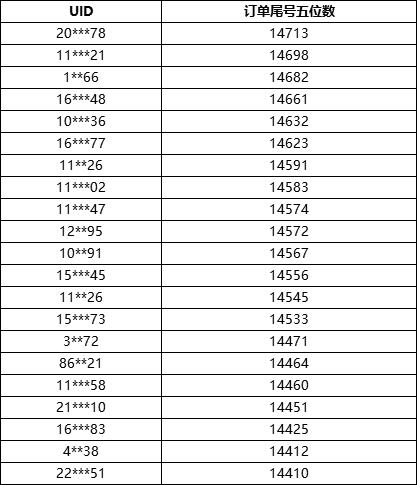 | UID | 订单尾号五位数 |
|---|---|
| 20\*\*\*78 | 14713 |
| 11\*\*\*21 | 14698 |
| 1\*\*66 | 14682 |
| 16\*\*\*48 | 14661 |
| 10\*\*\*36 | 14632 |
| 16\*\*\*77 | 14623 |
| 11\*\*26 | 14591 |
| 11\*\*\*02 | 14583 |
| 11\*\*\*47 | 14574 |
| 12\*\*95 | 14572 |
| 10\*\*91 | 14567 |
| 15\*\*\*45 | 14556 |
| 11\*\*26 | 14545 |
| 15\*\*\*73 | 14533 |
| 3\*\*72 | 14471 |
| 86\*\*21 | 14464 |
| 11\*\*\*58 | 14460 |
| 21\*\*\*10 | 14451 |
| 16\*\*\*83 | 14425 |
| 4\*\*38 | 14412 |
| 22\*\*\*51 | 14410 |